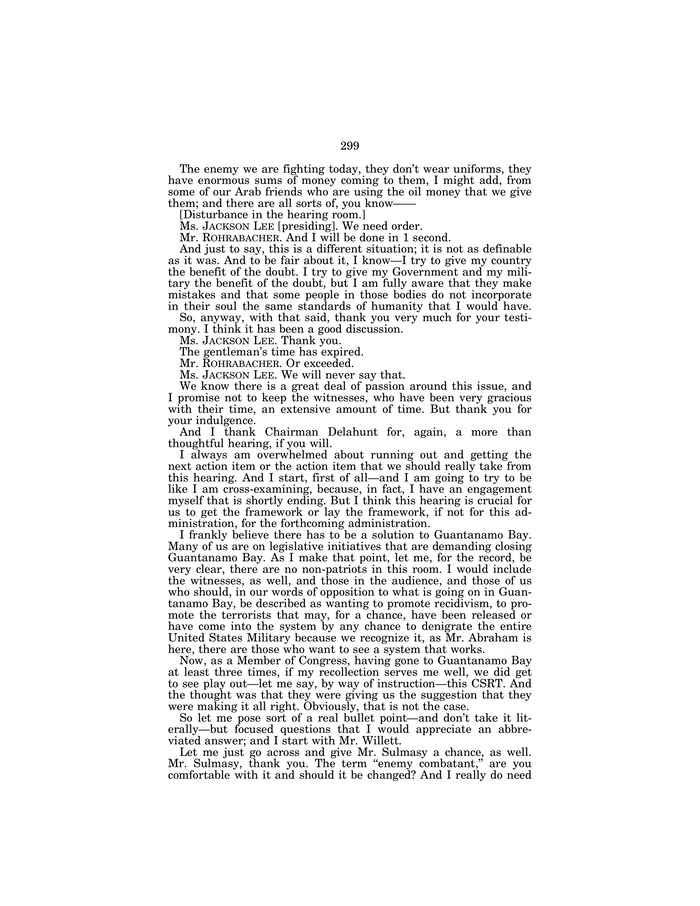 299

The enemy we are fighting today, they don't wear uniforms, they have enormous sums of money coming to them, I might add, from some of our Arab friends who are using the oil money that we give them; and there are all sorts of, you know——

[Disturbance in the hearing room.]

Ms. JACKSON LEE [presiding]. We need order.

Mr. ROHRABACHER. And I will be done in 1 second.

And just to say, this is a different situation; it is not as definable as it was. And to be fair about it, I know—I try to give my country the benefit of the doubt. I try to give my Government and my military the benefit of the doubt, but I am fully aware that they make mistakes and that some people in those bodies do not incorporate in their soul the same standards of humanity that I would have.

So, anyway, with that said, thank you very much for your testimony. I think it has been a good discussion.

Ms. JACKSON LEE. Thank you.

The gentleman's time has expired.

Mr. ROHRABACHER. Or exceeded.

Ms. JACKSON LEE. We will never say that.

We know there is a great deal of passion around this issue, and I promise not to keep the witnesses, who have been very gracious with their time, an extensive amount of time. But thank you for your indulgence.

And I thank Chairman Delahunt for, again, a more than thoughtful hearing, if you will.

I always am overwhelmed about running out and getting the next action item or the action item that we should really take from this hearing. And I start, first of all—and I am going to try to be like I am cross-examining, because, in fact, I have an engagement myself that is shortly ending. But I think this hearing is crucial for us to get the framework or lay the framework, if not for this administration, for the forthcoming administration.

I frankly believe there has to be a solution to Guantanamo Bay. Many of us are on legislative initiatives that are demanding closing Guantanamo Bay. As I make that point, let me, for the record, be very clear, there are no non-patriots in this room. I would include the witnesses, as well, and those in the audience, and those of us who should, in our words of opposition to what is going on in Guantanamo Bay, be described as wanting to promote recidivism, to promote the terrorists that may, for a chance, have been released or have come into the system by any chance to denigrate the entire United States Military because we recognize it, as Mr. Abraham is here, there are those who want to see a system that works.

Now, as a Member of Congress, having gone to Guantanamo Bay at least three times, if my recollection serves me well, we did get to see play out—let me say, by way of instruction—this CSRT. And the thought was that they were giving us the suggestion that they were making it all right. Obviously, that is not the case.

So let me pose sort of a real bullet point—and don't take it literally—but focused questions that I would appreciate an abbreviated answer; and I start with Mr. Willett.

Let me just go across and give Mr. Sulmasy a chance, as well. Mr. Sulmasy, thank you. The term "enemy combatant," are you comfortable with it and should it be changed? And I really do need